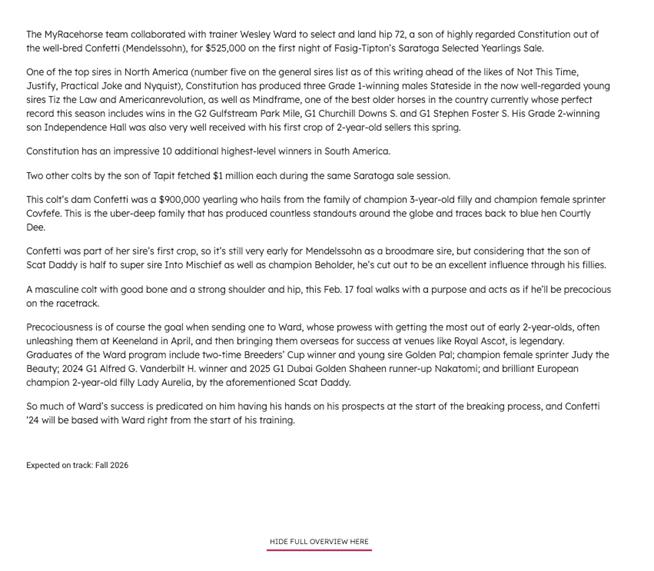 The MyRacehorse team collaborated with trainer Wesley Ward to select and land hip 72, a son of highly regarded Constitution out of the well-bred Confetti (Mendelssohn), for $525,000 on the first night of Fasig-Tipton's Saratoga Selected Yearlings Sale.

One of the top sires in North America (number five on the general sires list as of this writing ahead of the likes of Not This Time, Justify, Practical Joke and Nyquist), Constitution has produced three Grade 1-winning males Stateside in the now well-regarded young sires Tiz the Law and Americanrevolution, as well as Mindframe, one of the best older horses in the country currently whose perfect record this season includes wins in the G2 Gulfstream Park Mile, G1 Churchill Downs S. and G1 Stephen Foster S. His Grade 2-winning son Independence Hall was also very well received with his first crop of 2-year-old sellers this spring.

Constitution has an impressive 10 additional highest-level winners in South America.

Two other colts by the son of Tapit fetched $1 million each during the same Saratoga sale session.

This colt's dam Confetti was a $900,000 yearling who hails from the family of champion 3-year-old filly and champion female sprinter Covfefe. This is the uber-deep family that has produced countless standouts around the globe and traces back to blue hen Courtly Dee.

Confetti was part of her sire's first crop, so it's still very early for Mendelssohn as a broodmare sire, but considering that the son of Scat Daddy is half to super sire Into Mischief as well as champion Beholder, he's cut out to be an excellent influence through his fillies.

A masculine colt with good bone and a strong shoulder and hip, this Feb. 17 foal walks with a purpose and acts as if he'll be precocious on the racetrack.

Precociousness is of course the goal when sending one to Ward, whose prowess with getting the most out of early 2-year-olds, often unleashing them at Keeneland in April, and then bringing them overseas for success at venues like Royal Ascot, is legendary. Graduates of the Ward program include two-time Breeders' Cup winner and young sire Golden Pal; champion female sprinter Judy the Beauty; 2024 G1 Alfred G. Vanderbilt H. winner and 2025 G1 Dubai Golden Shaheen runner-up Nakatomi; and brilliant European champion 2-year-old filly Lady Aurelia, by the aforementioned Scat Daddy.

So much of Ward's success is predicated on him having his hands on his prospects at the start of the breaking process, and Confetti '24 will be based with Ward right from the start of his training.

Expected on track: Fall 2026

HIDE FULL OVERVIEW HERE